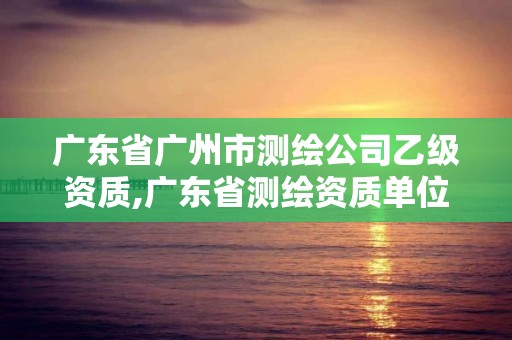 广东省广州市测绘公司乙级资质,广东省测绘资质单位